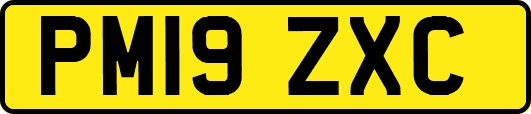 PM19 ZXC